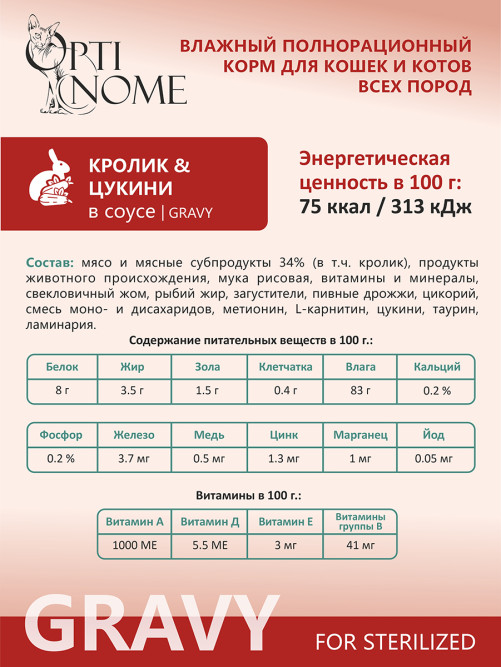 OPTI NOME

ВЛАЖНЫЙ ПОЛНОРАЦИОННЫЙ КОРМ ДЛЯ КОШЕК И КОТОВ ВСЕХ ПОРОД

КРОЛИК & ЦУКИНИ
в соусе | GRAVY

Энергетическая ценность в 100 г:
75 ккал / 313 кДж

Состав: мясо и мясные субпродукты 34% (в т.ч. кролик), продукты животного происхождения, мука рисовая, витамины и минералы, свекловичный жом, рыбий жир, загустители, пивные дрожжи, цикорий, смесь моно- и дисахаридов, метионин, L-карнитин, цукини, таурин, ламинария.

Содержание питательных веществ в 100 г.:

| Белок | Жир | Зола | Клетчатка | Влага | Кальций |
|---|---|---|---|---|---|
| 8 г | 3.5 г | 1.5 г | 0.4 г | 83 г | 0.2 % |

| Фосфор | Железо | Медь | Цинк | Марганец | Йод |
|---|---|---|---|---|---|
| 0.2 % | 3.7 мг | 0.5 мг | 1.3 мг | 1 мг | 0.05 мг |

Витамины в 100 г.:

| Витамин А | Витамин Д | Витамин Е | Витамины группы В |
|---|---|---|---|
| 1000 МЕ | 5.5 МЕ | 3 мг | 41 мг |

GRAVY

FOR STERILIZED